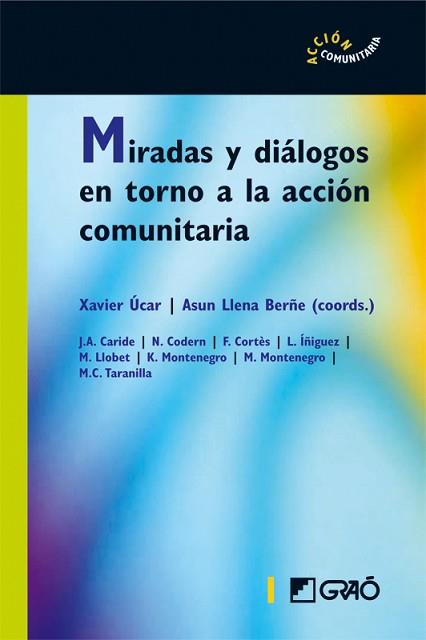 ACCIÓN COMUNITARIA

Miradas y diálogos en torno a la acción comunitaria

Xavier Úcar | Asun Llena Berñe (coords.)

J.A. Caride | N. Codern | F. Cortès | L. Íñiguez | M. Llobet | K. Montenegro | M. Montenegro | M.C. Taranilla

GRAÓ